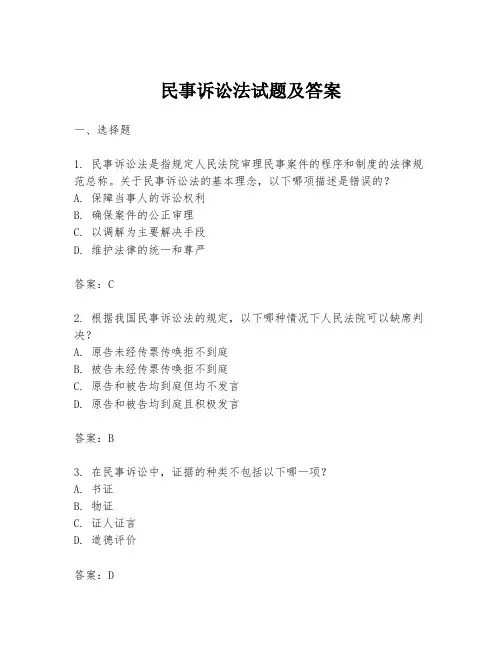 民事诉讼法试题及答案

一、选择题

1. 民事诉讼法是指规定人民法院审理民事案件的程序和制度的法律规范总称。关于民事诉讼法的基本理念，以下哪项描述是错误的？
A. 保障当事人的诉讼权利
B. 确保案件的公正审理
C. 以调解为主要解决手段
D. 维护法律的统一和尊严

答案：C

2. 根据我国民事诉讼法的规定，以下哪种情况下人民法院可以缺席判决？
A. 原告未经传票传唤拒不到庭
B. 被告未经传票传唤拒不到庭
C. 原告和被告均到庭但均不发言
D. 原告和被告均到庭且积极发言

答案：B

3. 在民事诉讼中，证据的种类不包括以下哪一项？
A. 书证
B. 物证
C. 证人证言
D. 道德评价

答案：D